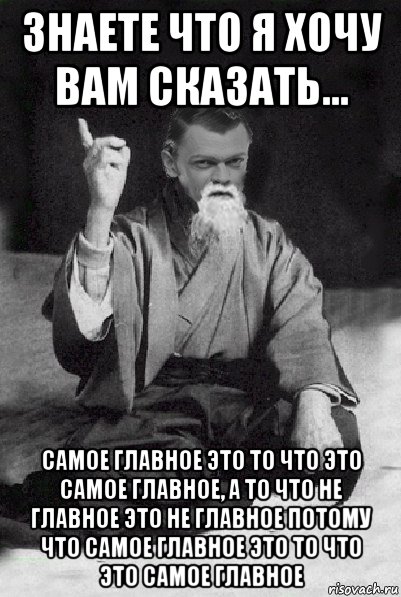 ЗНАЕТЕ ЧТО Я ХОЧУ ВАМ СКАЗАТЬ...

САМОЕ ГЛАВНОЕ ЭТО ТО ЧТО ЭТО САМОЕ ГЛАВНОЕ, А ТО ЧТО НЕ ГЛАВНОЕ ЭТО НЕ ГЛАВНОЕ ПОТОМУ ЧТО САМОЕ ГЛАВНОЕ ЭТО ТО ЧТО ЭТО САМОЕ ГЛАВНОЕ

risovach.ru